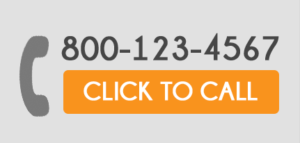 800-123-4567

CLICK TO CALL